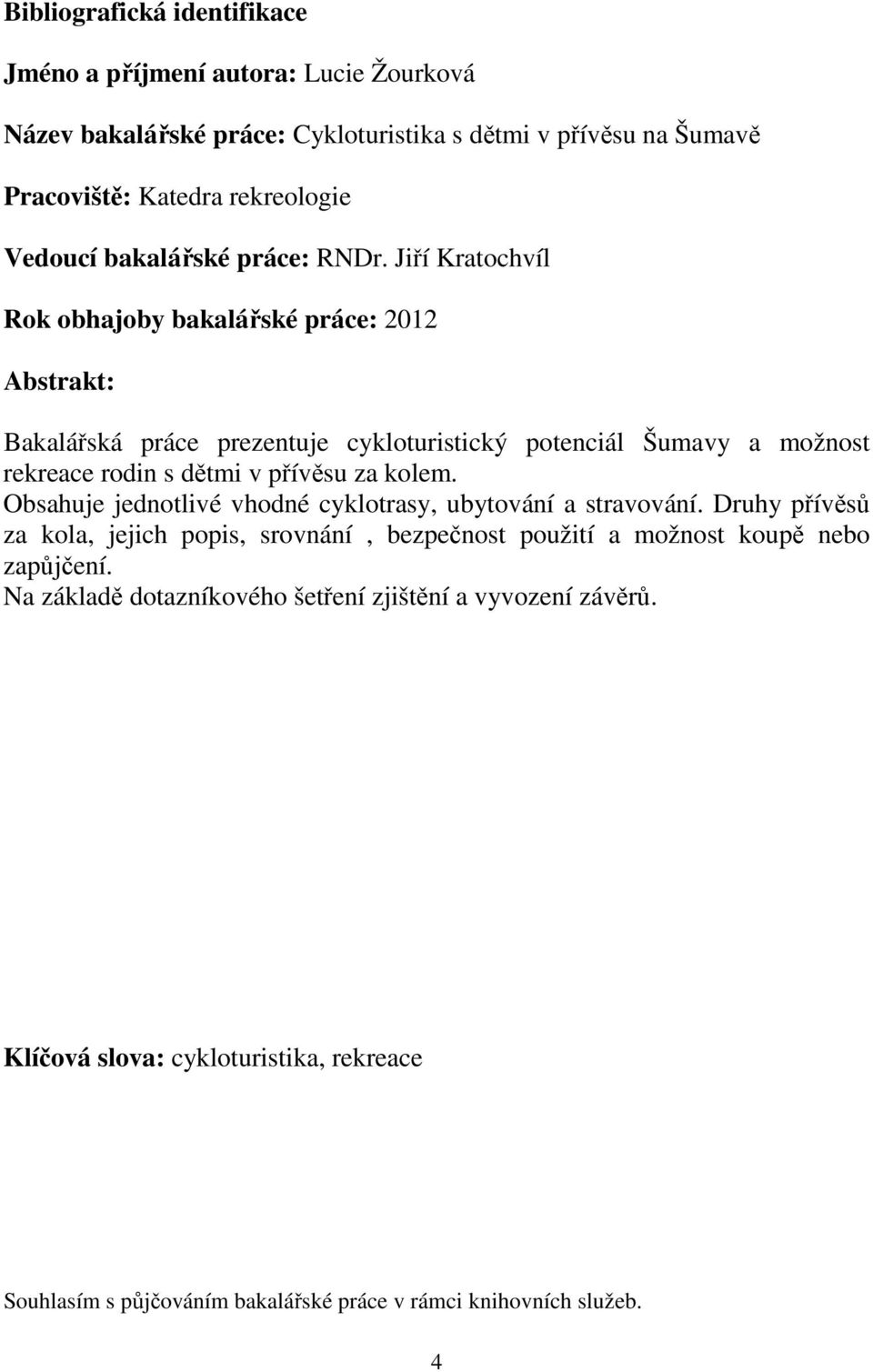 Bibliografická identifikace

Jméno a příjmení autora: Lucie Žourková

Název bakalářské práce: Cykloturistika s dětmi v přívěsu na Šumavě

Pracoviště: Katedra rekreologie

Vedoucí bakalářské práce: RNDr. Jiří Kratochvíl

Rok obhajoby bakalářské práce: 2012

Abstrakt:

Bakalářská práce prezentuje cykloturistický potenciál Šumavy a možnost rekreace rodin s dětmi v přívěsu za kolem.
Obsahuje jednotlivé vhodné cyklotrasy, ubytování a stravování. Druhy přívěsů za kola, jejich popis, srovnání , bezpečnost použití a možnost koupě nebo zapůjčení.
Na základě dotazníkového šetření zjištění a vyvození závěrů.

Klíčová slova: cykloturistika, rekreace

Souhlasím s půjčováním bakalářské práce v rámci knihovních služeb.

4